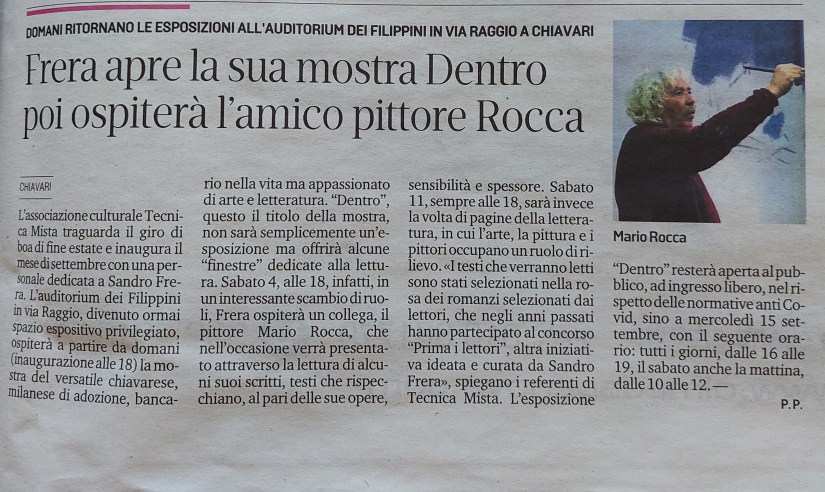 DOMANI RITORNANO LE ESPOSIZIONI ALL'AUDITORIUM DEI FILIPPINI IN VIA RAGGIO A CHIAVARI

Frera apre la sua mostra Dentro poi ospiterà l'amico pittore Rocca

CHIAVARI

L'associazione culturale Tecnica Mista traguarda il giro di boa di fine estate e inaugura il mese di settembre con una personale dedicata a Sandro Frera. L'auditorium dei Filippini in via Raggio, divenuto ormai spazio espositivo privilegiato, ospiterà a partire da domani (inaugurazione alle 18) la mostra del versatile chiavarese, milanese di adozione, bancario nella vita ma appassionato di arte e letteratura. "Dentro", questo il titolo della mostra, non sarà semplicemente un'esposizione ma offrirà alcune "finestre" dedicate alla lettura. Sabato 4, alle 18, infatti, in un interessante scambio di ruoli, Frera ospiterà un collega, il pittore Mario Rocca, che nell'occasione verrà presentato attraverso la lettura di alcuni suoi scritti, testi che rispecchiano, al pari delle sue opere, sensibilità e spessore. Sabato 11, sempre alle 18, sarà invece la volta di pagine della letteratura, in cui l'arte, la pittura e i pittori occupano un ruolo di rilievo. «I testi che verranno letti sono stati selezionati nella rosa dei romanzi selezionati dai lettori, che negli anni passati hanno partecipato al concorso "Prima i lettori", altra iniziativa ideata e curata da Sandro Frera», spiegano i referenti di Tecnica Mista. L'esposizione

Mario Rocca

"Dentro" resterà aperta al pubblico, ad ingresso libero, nel rispetto delle normative anti Covid, sino a mercoledì 15 settembre, con il seguente orario: tutti i giorni, dalle 16 alle 19, il sabato anche la mattina, dalle 10 alle 12. —

P.P.